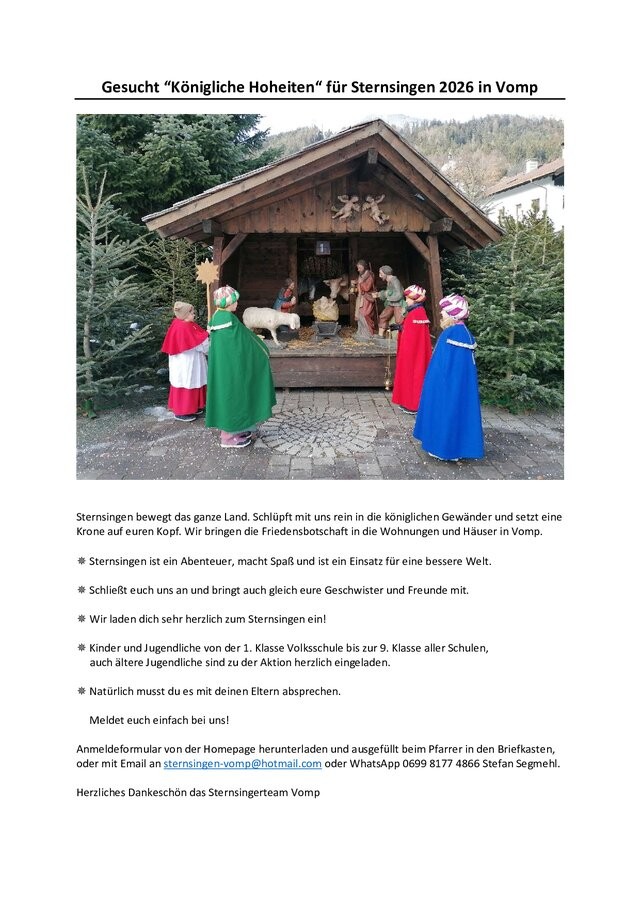 Gesucht “Königliche Hoheiten“ für Sternsingen 2026 in Vomp

1

Sternsingen bewegt das ganze Land. Schlüpft mit uns rein in die königlichen Gewänder und setzt eine Krone auf euren Kopf. Wir bringen die Friedensbotschaft in die Wohnungen und Häuser in Vomp.

❋ Sternsingen ist ein Abenteuer, macht Spaß und ist ein Einsatz für eine bessere Welt.

❋ Schließt euch uns an und bringt auch gleich eure Geschwister und Freunde mit.

❋ Wir laden dich sehr herzlich zum Sternsingen ein!

❋ Kinder und Jugendliche von der 1. Klasse Volksschule bis zur 9. Klasse aller Schulen, auch ältere Jugendliche sind zu der Aktion herzlich eingeladen.

❋ Natürlich musst du es mit deinen Eltern absprechen.

Meldet euch einfach bei uns!

Anmeldeformular von der Homepage herunterladen und ausgefüllt beim Pfarrer in den Briefkasten, oder mit Email an sternsingen-vomp@hotmail.com oder WhatsApp 0699 8177 4866 Stefan Segmehl.

Herzliches Dankeschön das Sternsingerteam Vomp